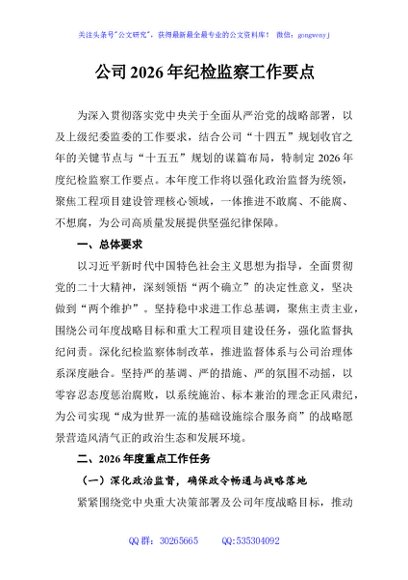 关注头条号"公文研究"，获得最新最全最专业的公文资料库！ 微信：gongwenyj

公司 2026 年纪检监察工作要点

为深入贯彻落实党中央关于全面从严治党的战略部署，以及上级纪委监委的工作要求，结合公司"十四五"规划收官之年的关键节点与"十五五"规划的谋篇布局，特制定 2026 年度纪检监察工作要点。本年度工作将以强化政治监督为统领，聚焦工程项目建设管理核心领域，一体推进不敢腐、不能腐、不想腐，为公司高质量发展提供坚强纪律保障。

一、总体要求

以习近平新时代中国特色社会主义思想为指导，全面贯彻党的二十大精神，深刻领悟"两个确立"的决定性意义，坚决做到"两个维护"。坚持稳中求进工作总基调，聚焦主责主业，围绕公司年度战略目标和重大工程项目建设任务，强化监督执纪问责。深化纪检监察体制改革，推进监督体系与公司治理体系深度融合。坚持严的基调、严的措施、严的氛围不动摇，以零容忍态度惩治腐败，以系统施治、标本兼治的理念正风肃纪，为公司实现"成为世界一流的基础设施综合服务商"的战略愿景营造风清气正的政治生态和发展环境。

二、2026 年度重点工作任务

（一）深化政治监督，确保政令畅通与战略落地

紧紧围绕党中央重大决策部署及公司年度战略目标，推动

QQ 群：30265665 QQ:535304092